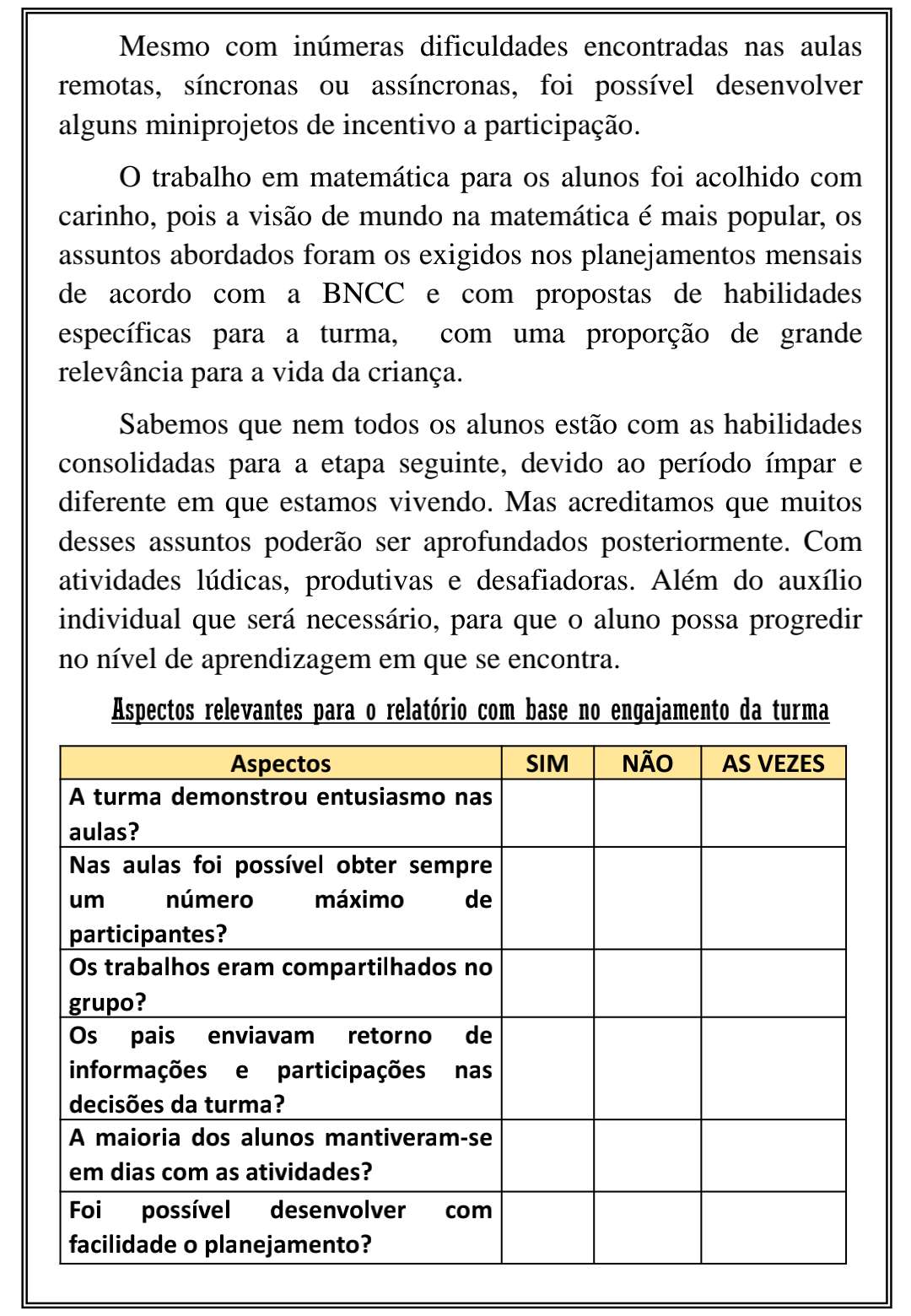 Mesmo com inúmeras dificuldades encontradas nas aulas remotas, síncronas ou assíncronas, foi possível desenvolver alguns miniprojetos de incentivo a participação.

O trabalho em matemática para os alunos foi acolhido com carinho, pois a visão de mundo na matemática é mais popular, os assuntos abordados foram os exigidos nos planejamentos mensais de acordo com a BNCC e com propostas de habilidades específicas para a turma, com uma proporção de grande relevância para a vida da criança.

Sabemos que nem todos os alunos estão com as habilidades consolidadas para a etapa seguinte, devido ao período ímpar e diferente em que estamos vivendo. Mas acreditamos que muitos desses assuntos poderão ser aprofundados posteriormente. Com atividades lúdicas, produtivas e desafiadoras. Além do auxílio individual que será necessário, para que o aluno possa progredir no nível de aprendizagem em que se encontra.

Aspectos relevantes para o relatório com base no engajamento da turma

| Aspectos | SIM | NÃO | AS VEZES |
|---|---|---|---|
| A turma demonstrou entusiasmo nas aulas? | | | |
| Nas aulas foi possível obter sempre um número máximo de participantes? | | | |
| Os trabalhos eram compartilhados no grupo? | | | |
| Os pais enviavam retorno de informações e participações nas decisões da turma? | | | |
| A maioria dos alunos mantiveram-se em dias com as atividades? | | | |
| Foi possível desenvolver com facilidade o planejamento? | | | |